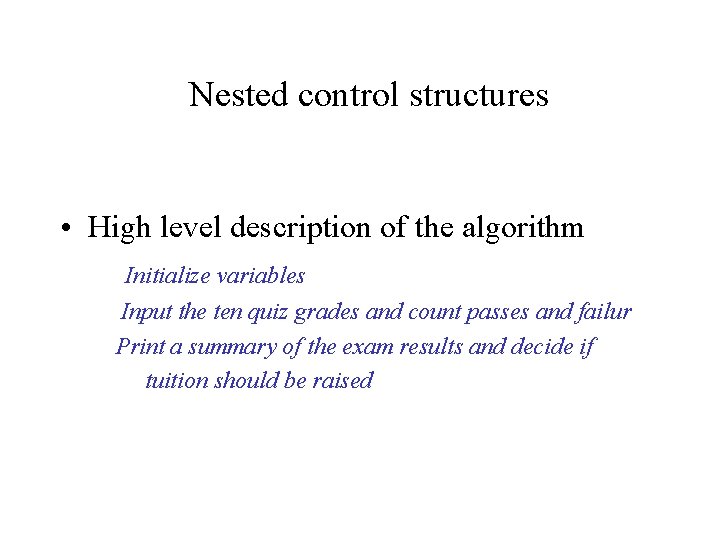 Nested control structures

• High level description of the algorithm

Initialize variables

Input the ten quiz grades and count passes and failur

Print a summary of the exam results and decide if tuition should be raised